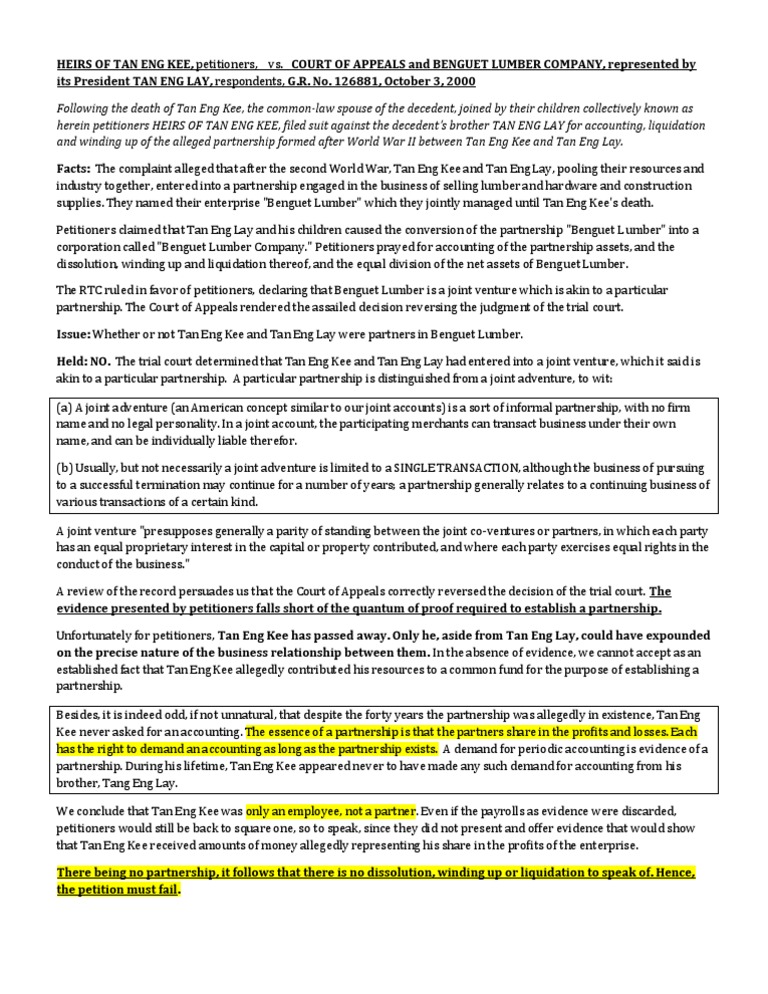 HEIRS OF TAN ENG KEE, petitioners, vs. COURT OF APPEALS and BENGUET LUMBER COMPANY, represented by its President TAN ENG LAY, respondents, G.R. No. 126881, October 3, 2000

Following the death of Tan Eng Kee, the common-law spouse of the decedent, joined by their children collectively known as herein petitioners HEIRS OF TAN ENG KEE, filed suit against the decedent's brother TAN ENG LAY for accounting, liquidation and winding up of the alleged partnership formed after World War II between Tan Eng Kee and Tan Eng Lay.

Facts: The complaint alleged that after the second World War, Tan Eng Kee and Tan Eng Lay, pooling their resources and industry together, entered into a partnership engaged in the business of selling lumber and hardware and construction supplies. They named their enterprise "Benguet Lumber" which they jointly managed until Tan Eng Kee's death.

Petitioners claimed that Tan Eng Lay and his children caused the conversion of the partnership "Benguet Lumber" into a corporation called "Benguet Lumber Company." Petitioners prayed for accounting of the partnership assets, and the dissolution, winding up and liquidation thereof, and the equal division of the net assets of Benguet Lumber.

The RTC ruled in favor of petitioners, declaring that Benguet Lumber is a joint venture which is akin to a particular partnership. The Court of Appeals rendered the assailed decision reversing the judgment of the trial court.

Issue: Whether or not Tan Eng Kee and Tan Eng Lay were partners in Benguet Lumber.

Held: NO. The trial court determined that Tan Eng Kee and Tan Eng Lay had entered into a joint venture, which it said is akin to a particular partnership. A particular partnership is distinguished from a joint adventure, to wit:

(a) A joint adventure (an American concept similar to our joint accounts) is a sort of informal partnership, with no firm name and no legal personality. In a joint account, the participating merchants can transact business under their own name, and can be individually liable therefor.

(b) Usually, but not necessarily a joint adventure is limited to a SINGLE TRANSACTION, although the business of pursuing to a successful termination may continue for a number of years; a partnership generally relates to a continuing business of various transactions of a certain kind.

A joint venture "presupposes generally a parity of standing between the joint co-ventures or partners, in which each party has an equal proprietary interest in the capital or property contributed, and where each party exercises equal rights in the conduct of the business."

A review of the record persuades us that the Court of Appeals correctly reversed the decision of the trial court. The evidence presented by petitioners falls short of the quantum of proof required to establish a partnership.

Unfortunately for petitioners, Tan Eng Kee has passed away. Only he, aside from Tan Eng Lay, could have expounded on the precise nature of the business relationship between them. In the absence of evidence, we cannot accept as an established fact that Tan Eng Kee allegedly contributed his resources to a common fund for the purpose of establishing a partnership.

Besides, it is indeed odd, if not unnatural, that despite the forty years the partnership was allegedly in existence, Tan Eng Kee never asked for an accounting. The essence of a partnership is that the partners share in the profits and losses. Each has the right to demand an accounting as long as the partnership exists. A demand for periodic accounting is evidence of a partnership. During his lifetime, Tan Eng Kee appeared never to have made any such demand for accounting from his brother, Tang Eng Lay.

We conclude that Tan Eng Kee was only an employee, not a partner. Even if the payrolls as evidence were discarded, petitioners would still be back to square one, so to speak, since they did not present and offer evidence that would show that Tan Eng Kee received amounts of money allegedly representing his share in the profits of the enterprise.

There being no partnership, it follows that there is no dissolution, winding up or liquidation to speak of. Hence, the petition must fail.